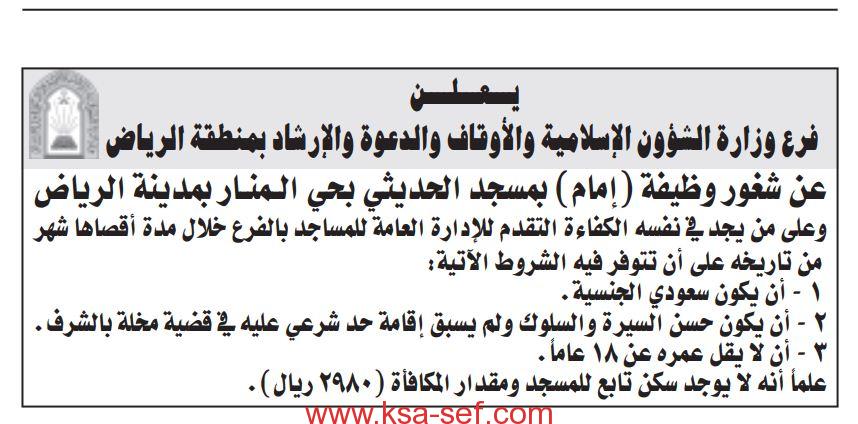 يعلن

فرع وزارة الشؤون الإسلامية والأوقاف والدعوة والإرشاد بمنطقة الرياض

عن شغور وظيفة (إمام) بمسجد الحديثي بحي المنار بمدينة الرياض

وعلى من يجد في نفسه الكفاءة التقدم للإدارة العامة للمساجد بالفرع خلال مدة أقصاها شهر من تاريخه على أن تتوفر فيه الشروط الآتية:

١ - أن يكون سعودي الجنسية.

٢ - أن يكون حسن السيرة والسلوك ولم يسبق إقامة حد شرعي عليه في قضية مخلة بالشرف.

٣ - أن لا يقل عمره عن ١٨ عاماً.

علماً أنه لا يوجد سكن تابع للمسجد ومقدار المكافأة (٢٩٨٠ ريال).

www.ksa-sef.com